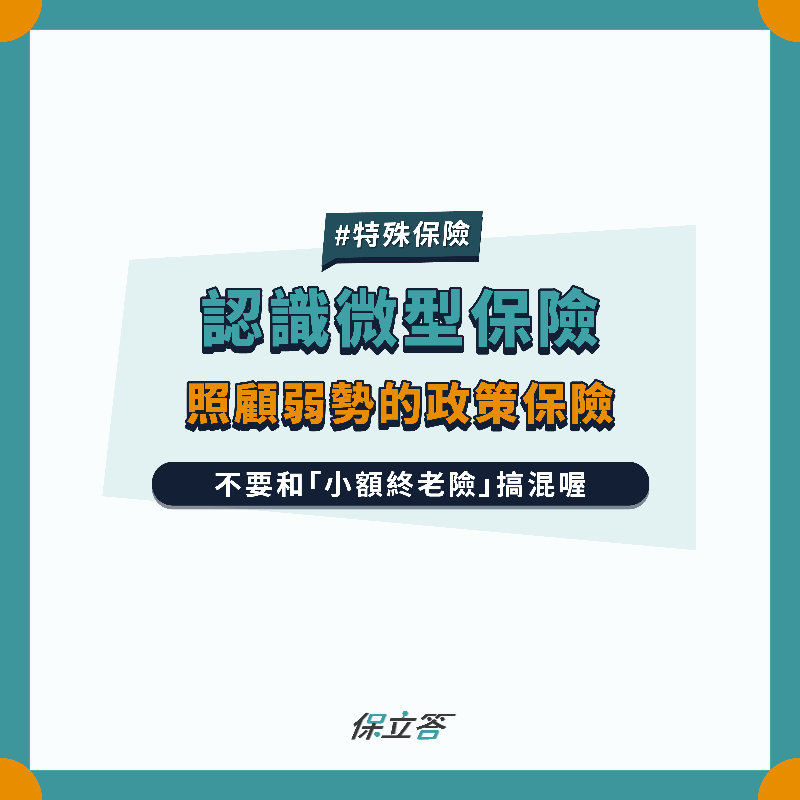 #特殊保險

認識微型保險

照顧弱勢的政策保險

不要和「小額終老險」搞混喔

保立答